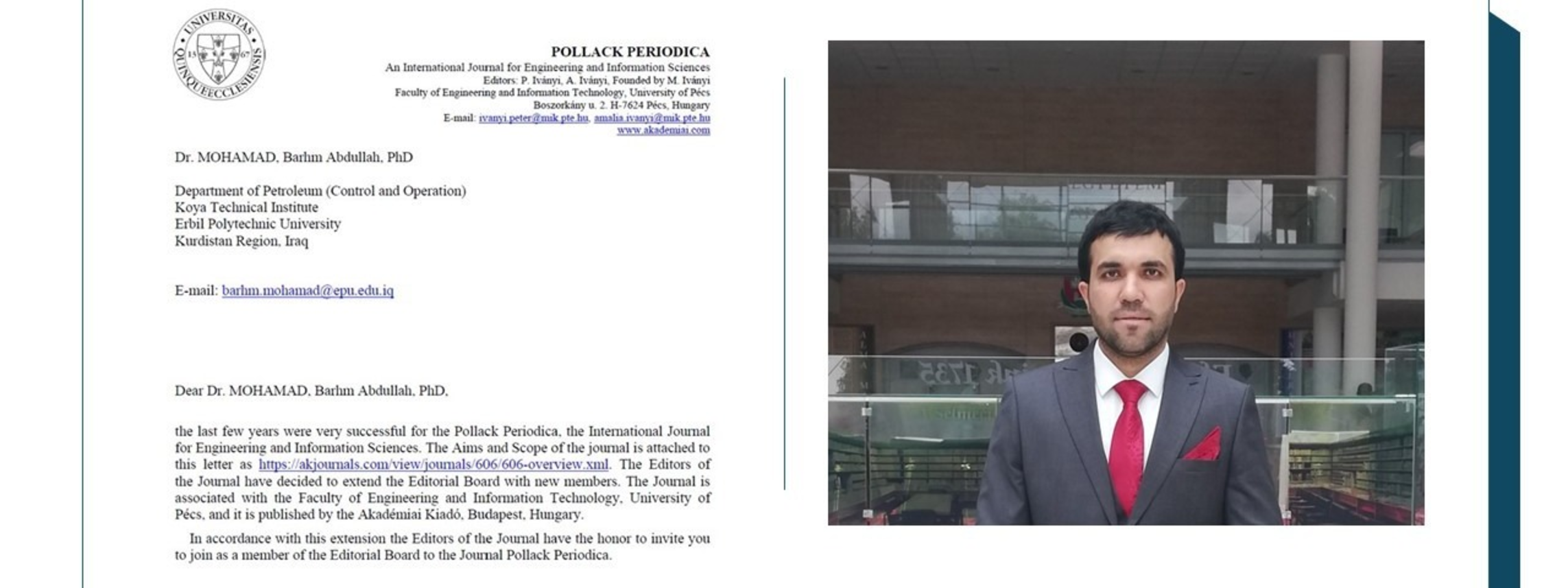 UNIVERSITAS QUINQUEECCLESIENSIS 13 67

POLLACK PERIODICA
An International Journal for Engineering and Information Sciences
Editors: P. Iványi, A. Iványi, Founded by M. Iványi
Faculty of Engineering and Information Technology, University of Pécs
Boszorkány u. 2. H-7624 Pécs, Hungary
E-mail: ivanyi.peter@mik.pte.hu, amalia.ivanyi@mik.pte.hu
www.akademiai.com

Dr. MOHAMAD, Barhm Abdullah, PhD

Department of Petroleum (Control and Operation)
Koya Technical Institute
Erbil Polytechnic University
Kurdistan Region, Iraq

E-mail: barhm.mohamad@epu.edu.iq

Dear Dr. MOHAMAD, Barhm Abdullah, PhD,

the last few years were very successful for the Pollack Periodica, the International Journal for Engineering and Information Sciences. The Aims and Scope of the journal is attached to this letter as https://akjournals.com/view/journals/606/606-overview.xml. The Editors of the Journal have decided to extend the Editorial Board with new members. The Journal is associated with the Faculty of Engineering and Information Technology, University of Pécs, and it is published by the Akadémiai Kiadó, Budapest, Hungary.

In accordance with this extension the Editors of the Journal have the honor to invite you to join as a member of the Editorial Board to the Journal Pollack Periodica.